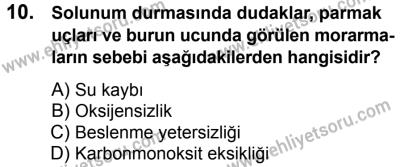 10. Solunum durmasında dudaklar, parmak uçları ve burun ucunda görülen morarmaların sebebi aşağıdakilerden hangisidir?

A) Su kaybı
B) Oksijensizlik
C) Beslenme yetersizliği
D) Karbonmonoksit eksikliği

www.ehliyetsoru.com